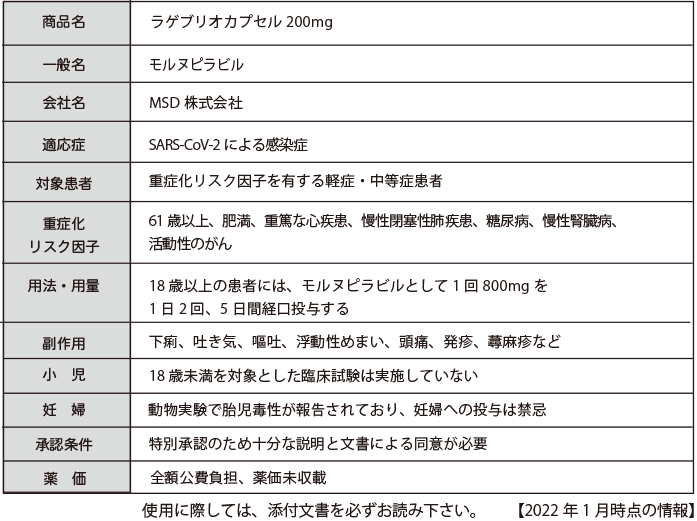 | 商品名 | ラゲブリオカプセル200mg |
|---|---|
| 一般名 | モルヌピラビル |
| 会社名 | MSD株式会社 |
| 適応症 | SARS-CoV-2による感染症 |
| 対象患者 | 重症化リスク因子を有する軽症・中等症患者 |
| 重症化リスク因子 | 61歳以上、肥満、重篤な心疾患、慢性閉塞性肺疾患、糖尿病、慢性腎臓病、活動性のがん |
| 用法・用量 | 18歳以上の患者には、モルヌピラビルとして1回800mgを1日2回、5日間経口投与する |
| 副作用 | 下痢、吐き気、嘔吐、浮動性めまい、頭痛、発疹、蕁麻疹など |
| 小　児 | 18歳未満を対象とした臨床試験は実施していない |
| 妊　婦 | 動物実験で胎児毒性が報告されており、妊婦への投与は禁忌 |
| 承認条件 | 特別承認のため十分な説明と文書による同意が必要 |
| 薬　価 | 全額公費負担、薬価未収載 |

使用に際しては、添付文書を必ずお読み下さい。 【2022年1月時点の情報】